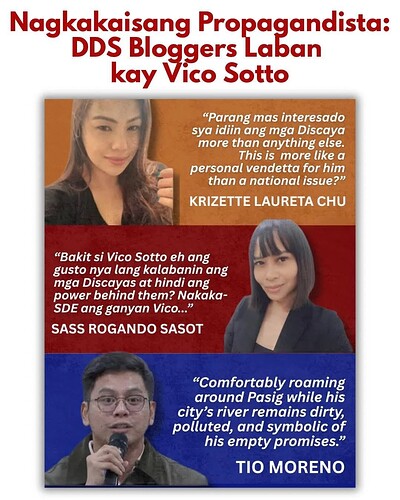 Nagkakaisang Propagandista: DDS Bloggers Laban kay Vico Sotto

"Parang mas interesado sya idiin ang mga Discaya more than anything else. This is more like a personal vendetta for him than a national issue?"

KRIZETTE LAURETA CHU

"Bakit si Vico Sotto eh ang gusto nya lang kalabanin ang mga Discayas at hindi ang power behind them? Nakaka-SDE ang ganyan Vico..."

SASS ROGANDO SASOT

"Comfortably roaming around Pasig while his city's river remains dirty, polluted, and symbolic of his empty promises."

TIO MORENO